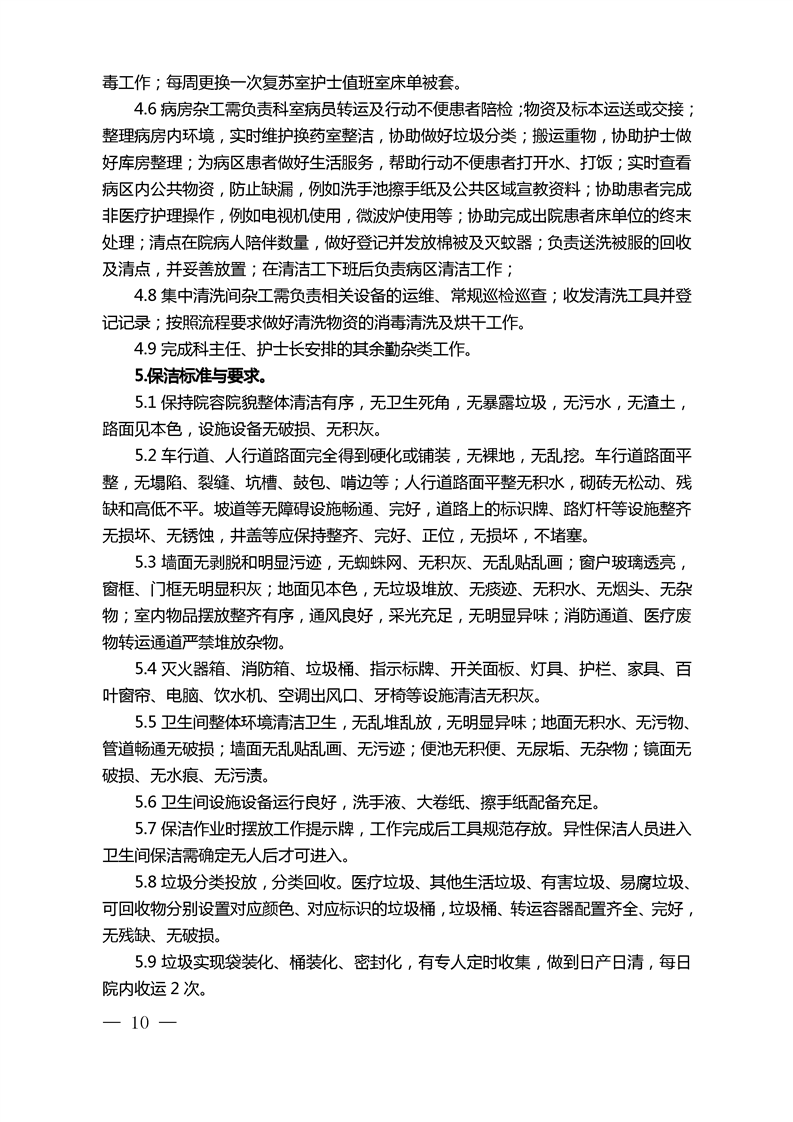 毒工作；每周更换一次复苏室护士值班室床单被套。

4.6 病房杂工需负责科室病员转运及行动不便患者陪检；物资及标本运送或交接；整理病房内环境，实时维护换药室整洁，协助做好垃圾分类；搬运重物，协助护士做好库房整理；为病区患者做好生活服务，帮助行动不便患者打开水、打饭；实时查看病区内公共物资，防止缺漏，例如洗手池擦手纸及公共区域宣教资料；协助患者完成非医疗护理操作，例如电视机使用，微波炉使用等；协助完成出院患者床单位的终末处理；清点在院病人陪伴数量，做好登记并发放棉被及灭蚊器；负责送洗被服的回收及清点，并妥善放置；在清洁工下班后负责病区清洁工作；

4.8 集中清洗间杂工需负责相关设备的运维、常规巡检巡查；收发清洗工具并登记记录；按照流程要求做好清洗物资的消毒清洗及烘干工作。

4.9 完成科主任、护士长安排的其余勤杂类工作。

5.保洁标准与要求。

5.1 保持院容院貌整体清洁有序，无卫生死角，无暴露垃圾，无污水，无渣土，路面见本色，设施设备无破损、无积灰。

5.2 车行道、人行道路面完全得到硬化或铺装，无裸地，无乱挖。车行道路面平整，无塌陷、裂缝、坑槽、鼓包、啃边等；人行道路面平整无积水，砌砖无松动、残缺和高低不平。坡道等无障碍设施畅通、完好，道路上的标识牌、路灯杆等设施整齐无损坏、无锈蚀，井盖等应保持整齐、完好、正位，无损坏，不堵塞。

5.3 墙面无剥脱和明显污迹，无蜘蛛网、无积灰、无乱贴乱画；窗户玻璃透亮，窗框、门框无明显积灰；地面见本色，无垃圾堆放、无痰迹、无积水、无烟头、无杂物；室内物品摆放整齐有序，通风良好，采光充足，无明显异味；消防通道、医疗废物转运通道严禁堆放杂物。

5.4 灭火器箱、消防箱、垃圾桶、指示标牌、开关面板、灯具、护栏、家具、百叶窗帘、电脑、饮水机、空调出风口、牙椅等设施清洁无积灰。

5.5 卫生间整体环境清洁卫生，无乱堆乱放，无明显异味；地面无积水、无污物、管道畅通无破损；墙面无乱贴乱画、无污迹；便池无积便、无尿垢、无杂物；镜面无破损、无水痕、无污渍。

5.6 卫生间设施设备运行良好，洗手液、大卷纸、擦手纸配备充足。

5.7 保洁作业时摆放工作提示牌，工作完成后工具规范存放。异性保洁人员进入卫生间保洁需确定无人后才可进入。

5.8 垃圾分类投放，分类回收。医疗垃圾、其他生活垃圾、有害垃圾、易腐垃圾、可回收物分别设置对应颜色、对应标识的垃圾桶，垃圾桶、转运容器配置齐全、完好，无残缺、无破损。

5.9 垃圾实现袋装化、桶装化、密封化，有专人定时收集，做到日产日清，每日院内收运 2 次。

— 10 —